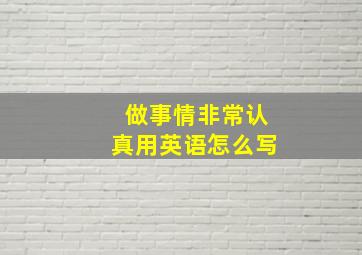 做事情非常认真用英语怎么写